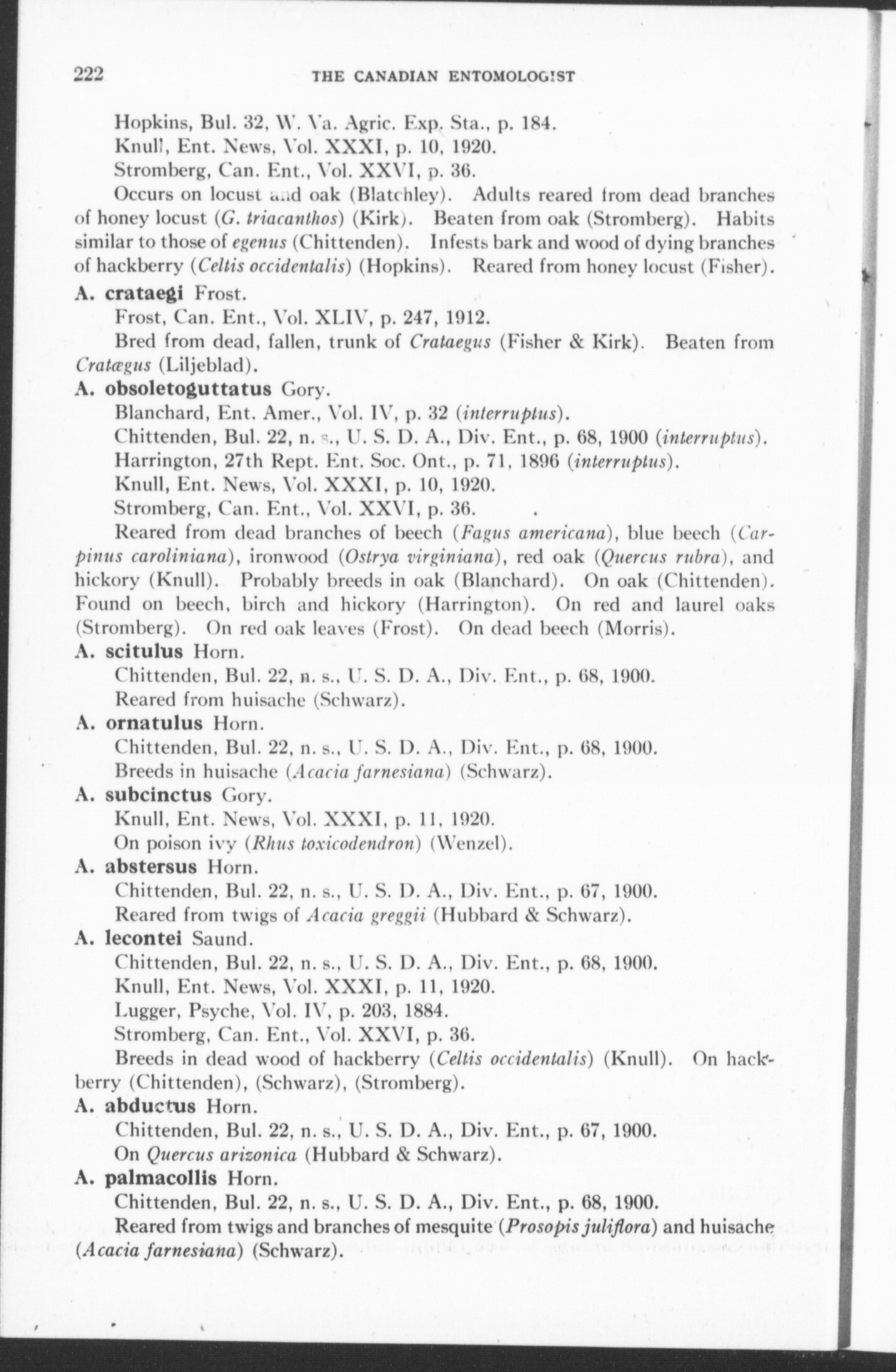 222 THE CANADIAN ENTOMOLOGIST

Hopkins, Bul. 32, W. Va. Agric. Exp. Sta., p. 184.
Knull, Ent. News, Vol. XXXI, p. 10, 1920.
Stromberg, Can. Ent., Vol. XXVI, p. 36.
Occurs on locust and oak (Blatchley). Adults reared from dead branches of honey locust (G. triacanthos) (Kirk). Beaten from oak (Stromberg). Habits similar to those of egenus (Chittenden). Infests bark and wood of dying branches of hackberry (Celtis occidentalis) (Hopkins). Reared from honey locust (Fisher).

A. crataegi Frost.
Frost, Can. Ent., Vol. XLIV, p. 247, 1912.
Bred from dead, fallen, trunk of Crataegus (Fisher & Kirk). Beaten from Cratægus (Liljeblad).

A. obsoletoguttatus Gory.
Blanchard, Ent. Amer., Vol. IV, p. 32 (interruptus).
Chittenden, Bul. 22, n. s., U. S. D. A., Div. Ent., p. 68, 1900 (interruptus).
Harrington, 27th Rept. Ent. Soc. Ont., p. 71, 1896 (interruptus).
Knull, Ent. News, Vol. XXXI, p. 10, 1920.
Stromberg, Can. Ent., Vol. XXVI, p. 36.
Reared from dead branches of beech (Fagus americana), blue beech (Carpinus caroliniana), ironwood (Ostrya virginiana), red oak (Quercus rubra), and hickory (Knull). Probably breeds in oak (Blanchard). On oak (Chittenden). Found on beech, birch and hickory (Harrington). On red and laurel oaks (Stromberg). On red oak leaves (Frost). On dead beech (Morris).

A. scitulus Horn.
Chittenden, Bul. 22, n. s., U. S. D. A., Div. Ent., p. 68, 1900.
Reared from huisache (Schwarz).

A. ornatulus Horn.
Chittenden, Bul. 22, n. s., U. S. D. A., Div. Ent., p. 68, 1900.
Breeds in huisache (Acacia farnesiana) (Schwarz).

A. subcinctus Gory.
Knull, Ent. News, Vol. XXXI, p. 11, 1920.
On poison ivy (Rhus toxicodendron) (Wenzel).

A. abstersus Horn.
Chittenden, Bul. 22, n. s., U. S. D. A., Div. Ent., p. 67, 1900.
Reared from twigs of Acacia greggii (Hubbard & Schwarz).

A. lecontei Saund.
Chittenden, Bul. 22, n. s., U. S. D. A., Div. Ent., p. 68, 1900.
Knull, Ent. News, Vol. XXXI, p. 11, 1920.
Lugger, Psyche, Vol. IV, p. 203, 1884.
Stromberg, Can. Ent., Vol. XXVI, p. 36.
Breeds in dead wood of hackberry (Celtis occidentalis) (Knull). On hackberry (Chittenden), (Schwarz), (Stromberg).

A. abductus Horn.
Chittenden, Bul. 22, n. s., U. S. D. A., Div. Ent., p. 67, 1900.
On Quercus arizonica (Hubbard & Schwarz).

A. palmacollis Horn.
Chittenden, Bul. 22, n. s., U. S. D. A., Div. Ent., p. 68, 1900.
Reared from twigs and branches of mesquite (Prosopis juliflora) and huisache (Acacia farnesiana) (Schwarz).